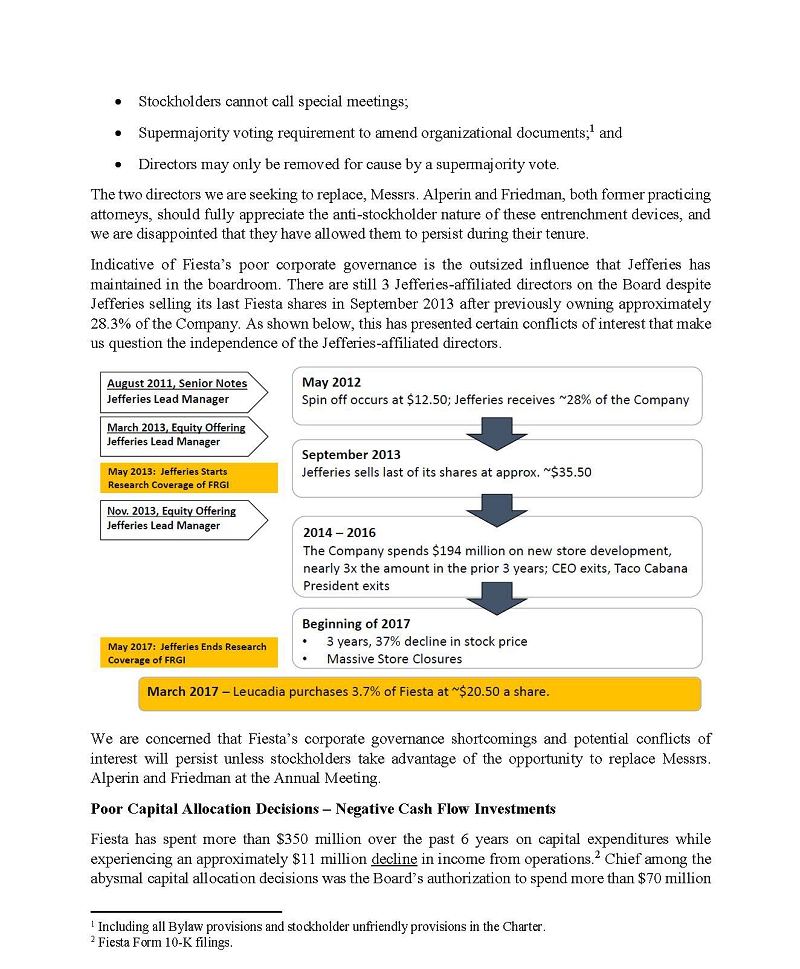 • Stockholders cannot call special meetings;

• Supermajority voting requirement to amend organizational documents;$^1$ and

• Directors may only be removed for cause by a supermajority vote.

The two directors we are seeking to replace, Messrs. Alperin and Friedman, both former practicing attorneys, should fully appreciate the anti-stockholder nature of these entrenchment devices, and we are disappointed that they have allowed them to persist during their tenure.

Indicative of Fiesta's poor corporate governance is the outsized influence that Jefferies has maintained in the boardroom. There are still 3 Jefferies-affiliated directors on the Board despite Jefferies selling its last Fiesta shares in September 2013 after previously owning approximately 28.3% of the Company. As shown below, this has presented certain conflicts of interest that make us question the independence of the Jefferies-affiliated directors.

August 2011, Senior Notes
Jefferies Lead Manager

March 2013, Equity Offering
Jefferies Lead Manager

May 2013: Jefferies Starts Research Coverage of FRGI

Nov. 2013, Equity Offering
Jefferies Lead Manager

May 2017: Jefferies Ends Research Coverage of FRGI

May 2012
Spin off occurs at $12.50; Jefferies receives ~28% of the Company

September 2013
Jefferies sells last of its shares at approx. ~$35.50

2014 – 2016
The Company spends $194 million on new store development, nearly 3x the amount in the prior 3 years; CEO exits, Taco Cabana President exits

Beginning of 2017
• 3 years, 37% decline in stock price
• Massive Store Closures

March 2017 – Leucadia purchases 3.7% of Fiesta at ~$20.50 a share.

We are concerned that Fiesta's corporate governance shortcomings and potential conflicts of interest will persist unless stockholders take advantage of the opportunity to replace Messrs. Alperin and Friedman at the Annual Meeting.

Poor Capital Allocation Decisions – Negative Cash Flow Investments

Fiesta has spent more than $350 million over the past 6 years on capital expenditures while experiencing an approximately $11 million decline in income from operations.$^2$ Chief among the abysmal capital allocation decisions was the Board's authorization to spend more than $70 million

$^1$ Including all Bylaw provisions and stockholder unfriendly provisions in the Charter.
$^2$ Fiesta Form 10-K filings.